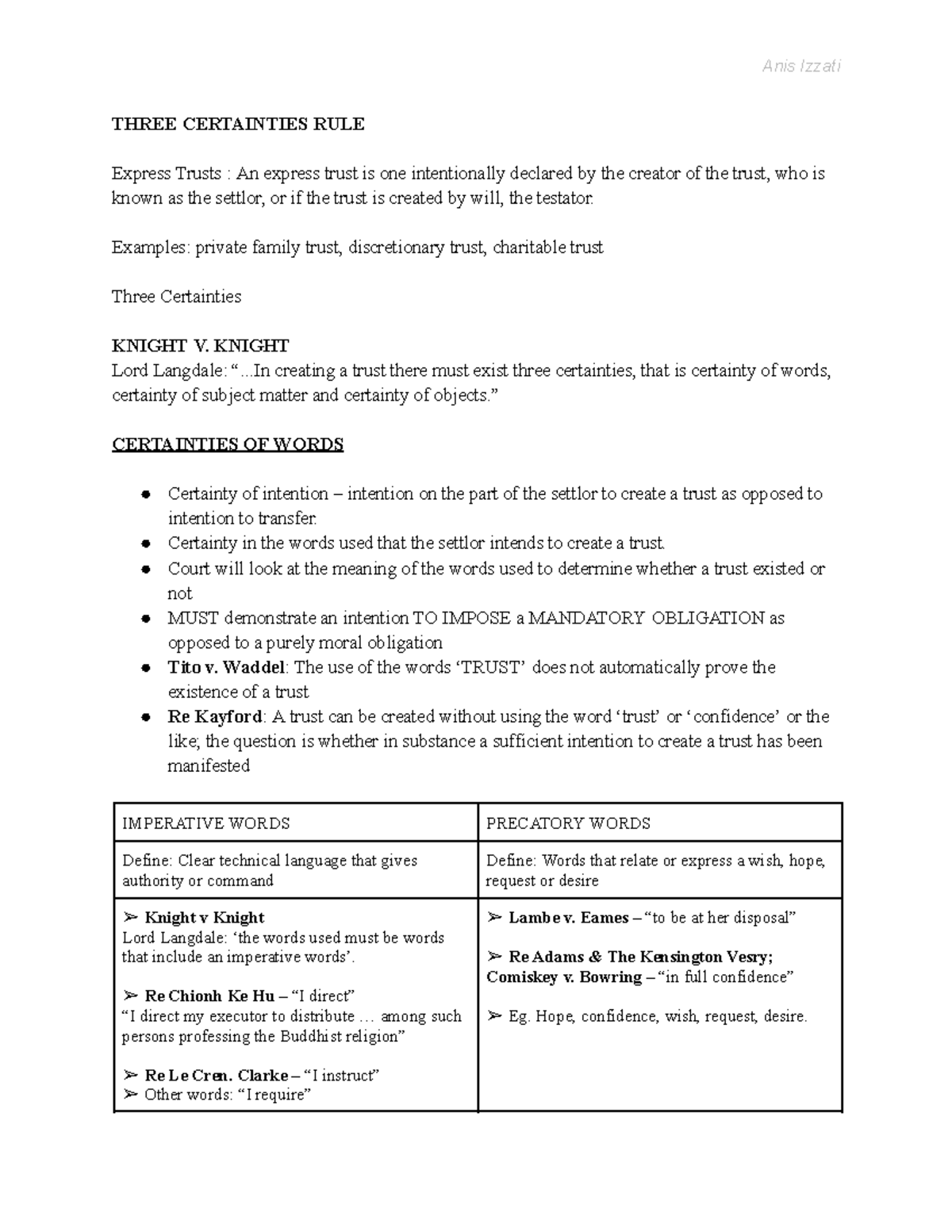 Anis Izzati

THREE CERTAINTIES RULE

Express Trusts : An express trust is one intentionally declared by the creator of the trust, who is known as the settlor, or if the trust is created by will, the testator.

Examples: private family trust, discretionary trust, charitable trust

Three Certainties

KNIGHT V. KNIGHT
Lord Langdale: "...In creating a trust there must exist three certainties, that is certainty of words, certainty of subject matter and certainty of objects."

CERTAINTIES OF WORDS

• Certainty of intention – intention on the part of the settlor to create a trust as opposed to intention to transfer.
• Certainty in the words used that the settlor intends to create a trust.
• Court will look at the meaning of the words used to determine whether a trust existed or not
• MUST demonstrate an intention TO IMPOSE a MANDATORY OBLIGATION as opposed to a purely moral obligation
• Tito v. Waddel: The use of the words 'TRUST' does not automatically prove the existence of a trust
• Re Kayford: A trust can be created without using the word 'trust' or 'confidence' or the like; the question is whether in substance a sufficient intention to create a trust has been manifested

| IMPERATIVE WORDS | PRECATORY WORDS |
|---|---|
| Define: Clear technical language that gives authority or command | Define: Words that relate or express a wish, hope, request or desire |
| ➢ Knight v Knight Lord Langdale: 'the words used must be words that include an imperative words'. ➢ Re Chionh Ke Hu – "I direct" "I direct my executor to distribute … among such persons professing the Buddhist religion" ➢ Re Le Cren. Clarke – "I instruct" ➢ Other words: "I require" | ➢ Lambe v. Eames – "to be at her disposal" ➢ Re Adams & The Kensington Vesry; Comiskey v. Bowring – "in full confidence" ➢ Eg. Hope, confidence, wish, request, desire. |